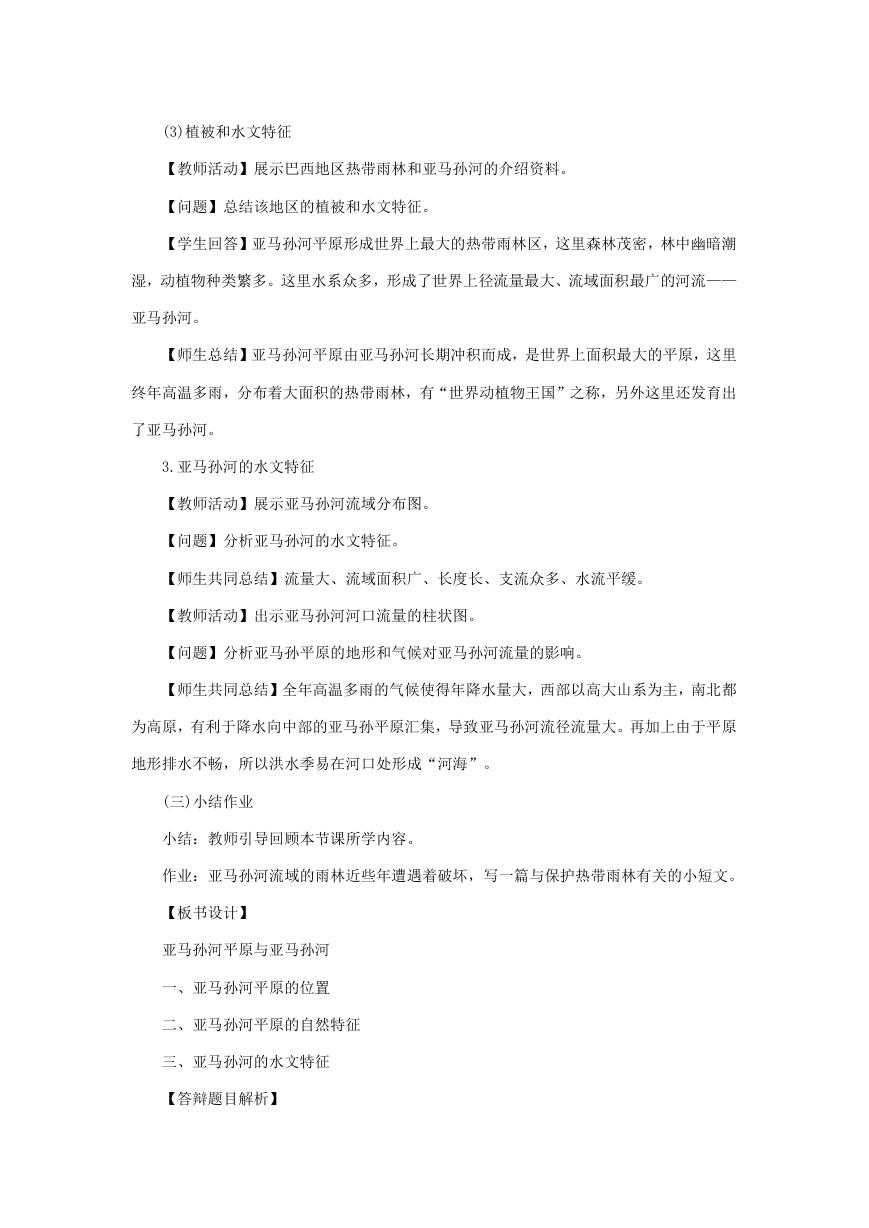 (3)植被和水文特征

【教师活动】展示巴西地区热带雨林和亚马孙河的介绍资料。

【问题】总结该地区的植被和水文特征。

【学生回答】亚马孙河平原形成世界上最大的热带雨林区，这里森林茂密，林中幽暗潮湿，动植物种类繁多。这里水系众多，形成了世界上径流量最大、流域面积最广的河流——亚马孙河。

【师生总结】亚马孙河平原由亚马孙河长期冲积而成，是世界上面积最大的平原，这里终年高温多雨，分布着大面积的热带雨林，有“世界动植物王国”之称，另外这里还发育出了亚马孙河。

3.亚马孙河的水文特征

【教师活动】展示亚马孙河流域分布图。

【问题】分析亚马孙河的水文特征。

【师生共同总结】流量大、流域面积广、长度长、支流众多、水流平缓。

【教师活动】出示亚马孙河河口流量的柱状图。

【问题】分析亚马孙平原的地形和气候对亚马孙河流量的影响。

【师生共同总结】全年高温多雨的气候使得年降水量大，西部以高大山系为主，南北都为高原，有利于降水向中部的亚马孙平原汇集，导致亚马孙河流径流量大。再加上由于平原地形排水不畅，所以洪水季易在河口处形成“河海”。

(三)小结作业

小结：教师引导回顾本节课所学内容。

作业：亚马孙河流域的雨林近些年遭遇着破坏，写一篇与保护热带雨林有关的小短文。

【板书设计】

亚马孙河平原与亚马孙河

一、亚马孙河平原的位置

二、亚马孙河平原的自然特征

三、亚马孙河的水文特征

【答辩题目解析】